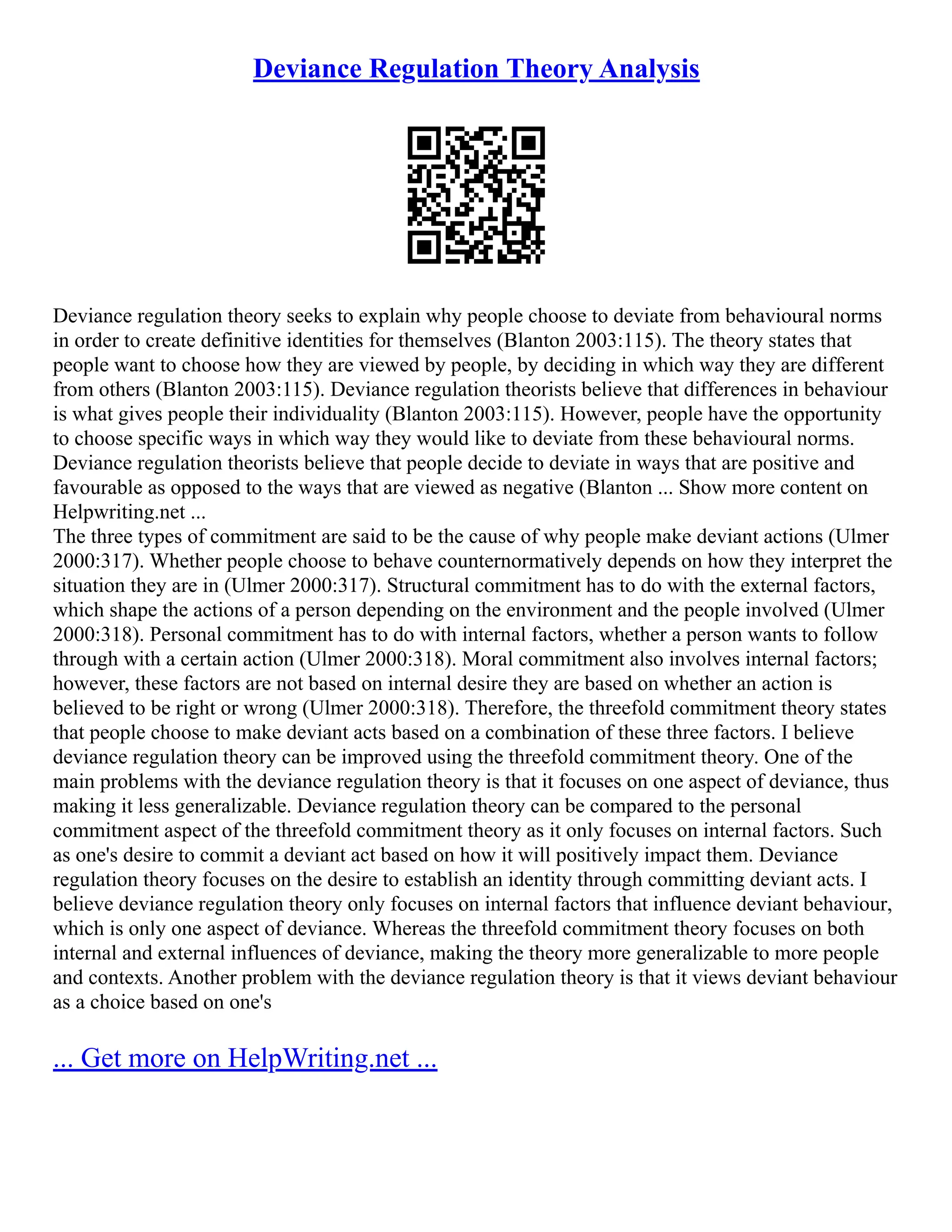 Deviance Regulation Theory Analysis

Deviance regulation theory seeks to explain why people choose to deviate from behavioural norms in order to create definitive identities for themselves (Blanton 2003:115). The theory states that people want to choose how they are viewed by people, by deciding in which way they are different from others (Blanton 2003:115). Deviance regulation theorists believe that differences in behaviour is what gives people their individuality (Blanton 2003:115). However, people have the opportunity to choose specific ways in which way they would like to deviate from these behavioural norms. Deviance regulation theorists believe that people decide to deviate in ways that are positive and favourable as opposed to the ways that are viewed as negative (Blanton ... Show more content on Helpwriting.net ...
The three types of commitment are said to be the cause of why people make deviant actions (Ulmer 2000:317). Whether people choose to behave counternormatively depends on how they interpret the situation they are in (Ulmer 2000:317). Structural commitment has to do with the external factors, which shape the actions of a person depending on the environment and the people involved (Ulmer 2000:318). Personal commitment has to do with internal factors, whether a person wants to follow through with a certain action (Ulmer 2000:318). Moral commitment also involves internal factors; however, these factors are not based on internal desire they are based on whether an action is believed to be right or wrong (Ulmer 2000:318). Therefore, the threefold commitment theory states that people choose to make deviant acts based on a combination of these three factors. I believe deviance regulation theory can be improved using the threefold commitment theory. One of the main problems with the deviance regulation theory is that it focuses on one aspect of deviance, thus making it less generalizable. Deviance regulation theory can be compared to the personal commitment aspect of the threefold commitment theory as it only focuses on internal factors. Such as one's desire to commit a deviant act based on how it will positively impact them. Deviance regulation theory focuses on the desire to establish an identity through committing deviant acts. I believe deviance regulation theory only focuses on internal factors that influence deviant behaviour, which is only one aspect of deviance. Whereas the threefold commitment theory focuses on both internal and external influences of deviance, making the theory more generalizable to more people and contexts. Another problem with the deviance regulation theory is that it views deviant behaviour as a choice based on one's

... Get more on HelpWriting.net ...